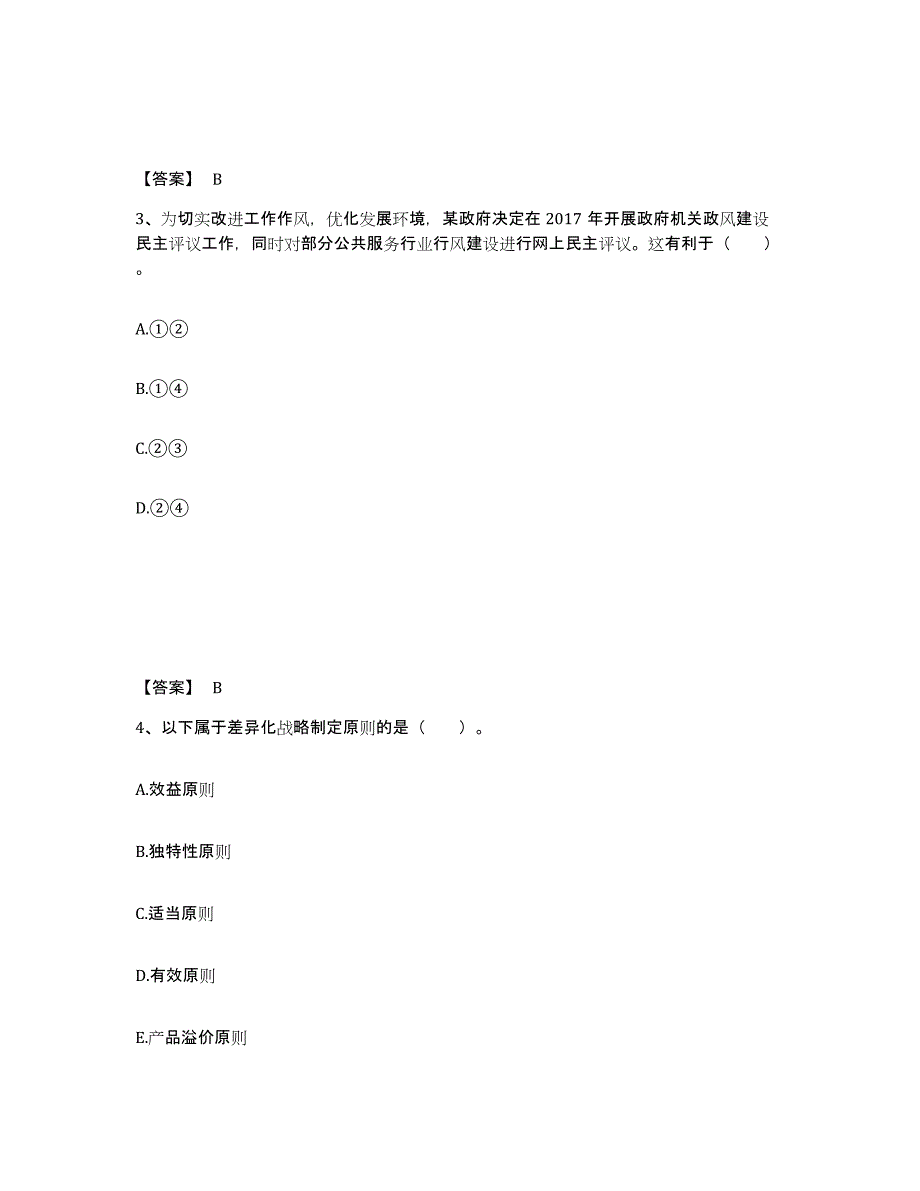 【答案】 B

3、为切实改进工作作风，优化发展环境，某政府决定在 2017 年开展政府机关政风建设民主评议工作，同时对部分公共服务行业行风建设进行网上民主评议。这有利于（　　）。

A.①②

B.①④

C.②③

D.②④

【答案】 B

4、以下属于差异化战略制定原则的是（　　）。

A.效益原则

B.独特性原则

C.适当原则

D.有效原则

E.产品溢价原则